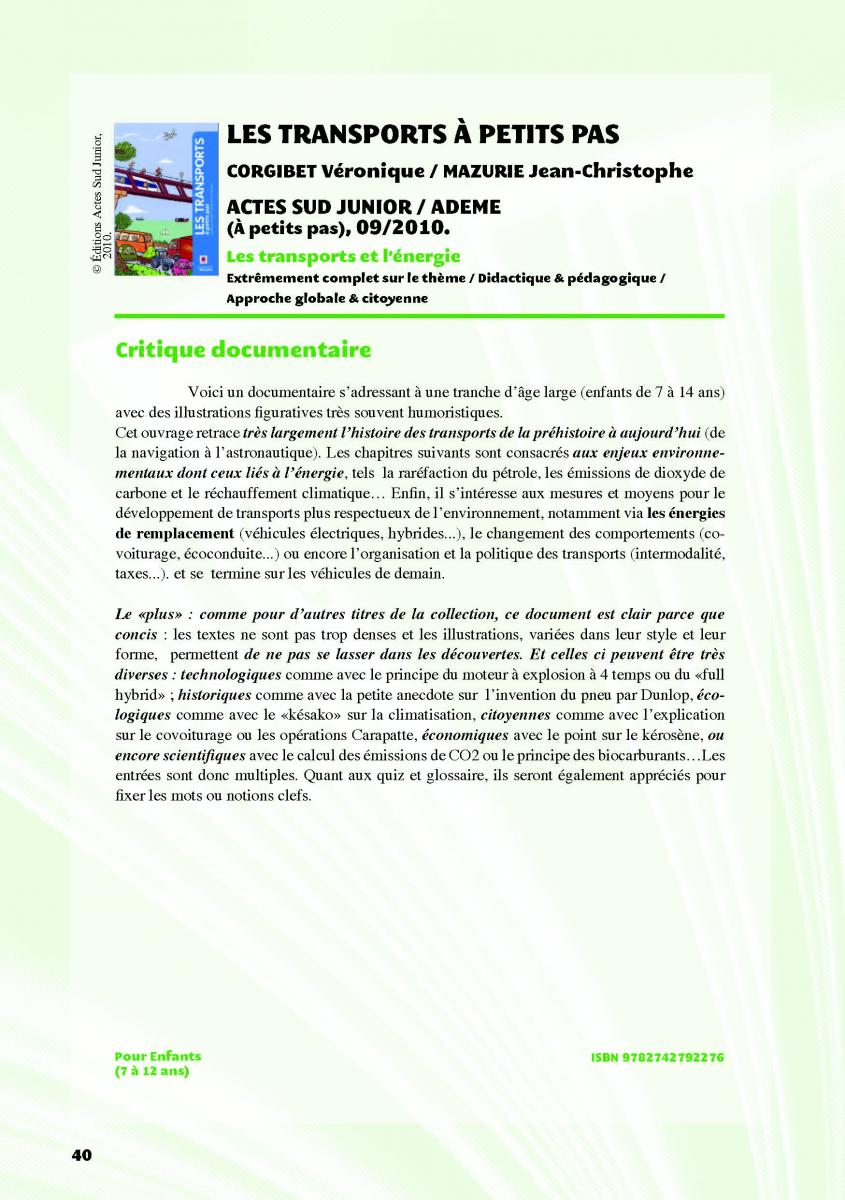 © Éditions Actes Sud Junior, 2010.

LES TRANSPORTS
LES TRANSPORTS À PETITS PAS

CORGIBET Véronique / MAZURIE Jean-Christophe

ACTES SUD JUNIOR / ADEME
(À petits pas), 09/2010.

Les transports et l'énergie
Extrêmement complet sur le thème / Didactique & pédagogique / Approche globale & citoyenne

Critique documentaire

Voici un documentaire s'adressant à une tranche d'âge large (enfants de 7 à 14 ans) avec des illustrations figuratives très souvent humoristiques.
Cet ouvrage retrace très largement l'histoire des transports de la préhistoire à aujourd'hui (de la navigation à l'astronautique). Les chapitres suivants sont consacrés aux enjeux environnementaux dont ceux liés à l'énergie, tels la raréfaction du pétrole, les émissions de dioxyde de carbone et le réchauffement climatique… Enfin, il s'intéresse aux mesures et moyens pour le développement de transports plus respectueux de l'environnement, notamment via les énergies de remplacement (véhicules électriques, hybrides...), le changement des comportements (covoiturage, écoconduite...) ou encore l'organisation et la politique des transports (intermodalité, taxes...). et se termine sur les véhicules de demain.

Le «plus» : comme pour d'autres titres de la collection, ce document est clair parce que concis : les textes ne sont pas trop denses et les illustrations, variées dans leur style et leur forme, permettent de ne pas se lasser dans les découvertes. Et celles ci peuvent être très diverses : technologiques comme avec le principe du moteur à explosion à 4 temps ou du «full hybrid» ; historiques comme avec la petite anecdote sur l'invention du pneu par Dunlop, écologiques comme avec le «késako» sur la climatisation, citoyennes comme avec l'explication sur le covoiturage ou les opérations Carapatte, économiques avec le point sur le kérosène, ou encore scientifiques avec le calcul des émissions de CO2 ou le principe des biocarburants…Les entrées sont donc multiples. Quant aux quiz et glossaire, ils seront également appréciés pour fixer les mots ou notions clefs.

Pour Enfants
(7 à 12 ans)

ISBN 9782742792276

40